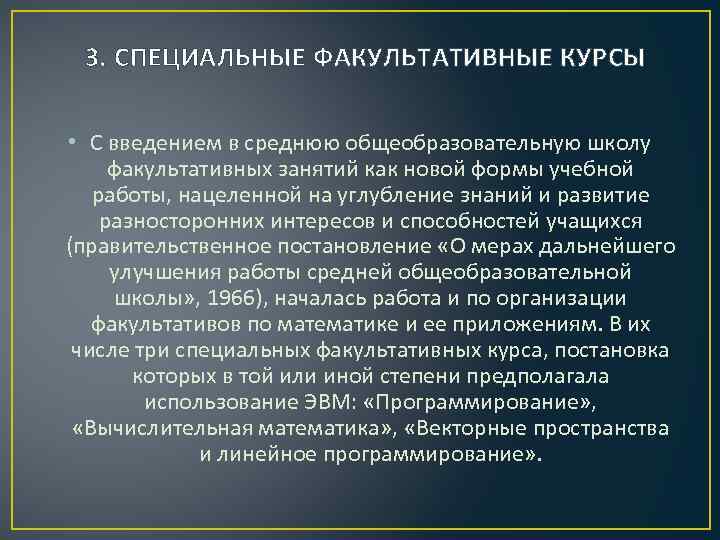 3. СПЕЦИАЛЬНЫЕ ФАКУЛЬТАТИВНЫЕ КУРСЫ

• С введением в среднюю общеобразовательную школу факультативных занятий как новой формы учебной работы, нацеленной на углубление знаний и развитие разносторонних интересов и способностей учащихся (правительственное постановление «О мерах дальнейшего улучшения работы средней общеобразовательной школы», 1966), началась работа и по организации факультативов по математике и ее приложениям. В их числе три специальных факультативных курса, постановка которых в той или иной степени предполагала использование ЭВМ: «Программирование», «Вычислительная математика», «Векторные пространства и линейное программирование».